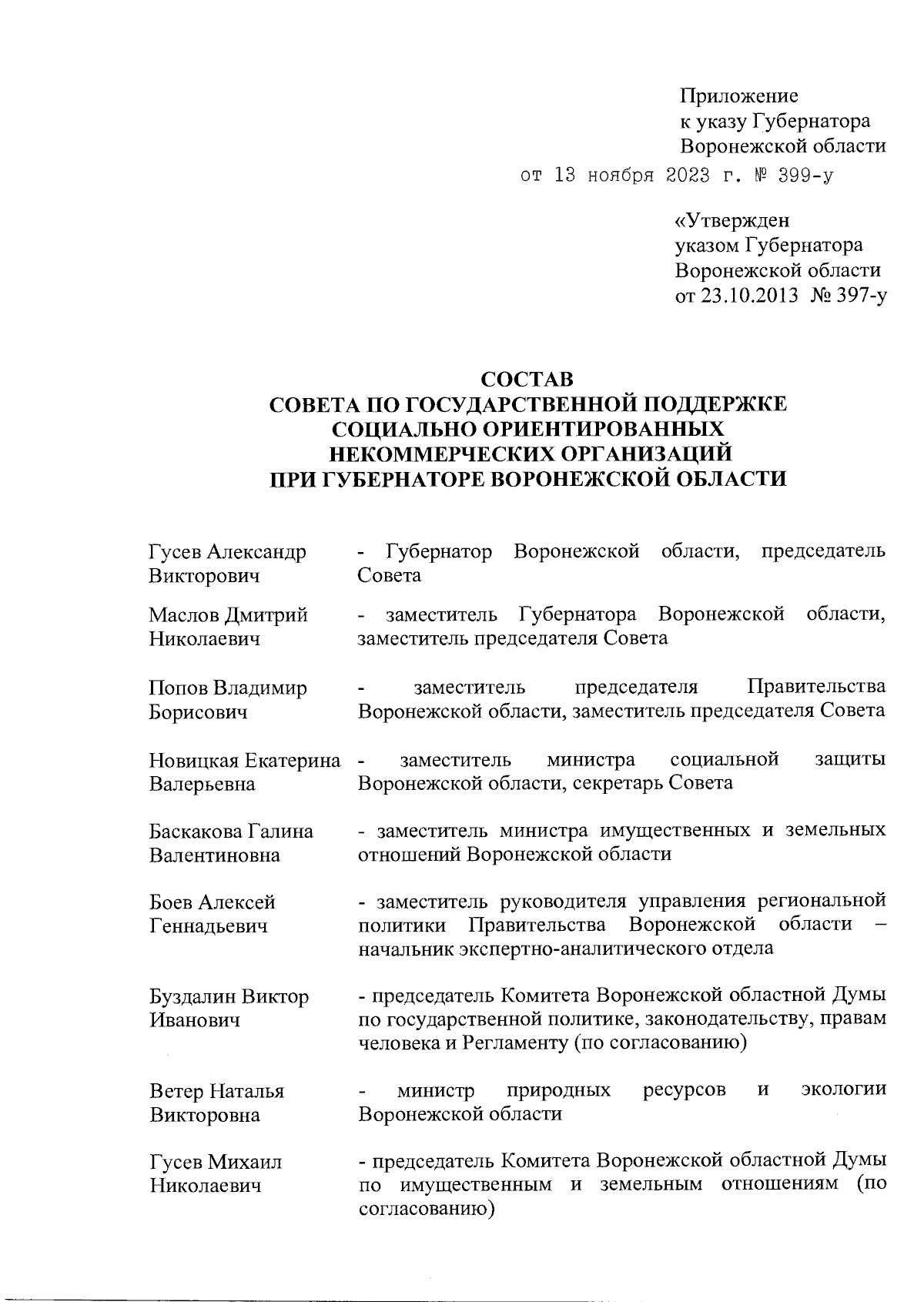 Приложение
к указу Губернатора
Воронежской области
от 13 ноября 2023 г. № 399-у

«Утвержден
указом Губернатора
Воронежской области
от 23.10.2013 № 397-у

СОСТАВ
СОВЕТА ПО ГОСУДАРСТВЕННОЙ ПОДДЕРЖКЕ
СОЦИАЛЬНО ОРИЕНТИРОВАННЫХ
НЕКОММЕРЧЕСКИХ ОРГАНИЗАЦИЙ
ПРИ ГУБЕРНАТОРЕ ВОРОНЕЖСКОЙ ОБЛАСТИ

| | |
|---|---|
| Гусев Александр Викторович | - Губернатор Воронежской области, председатель Совета |
| Маслов Дмитрий Николаевич | - заместитель Губернатора Воронежской области, заместитель председателя Совета |
| Попов Владимир Борисович | - заместитель председателя Правительства Воронежской области, заместитель председателя Совета |
| Новицкая Екатерина Валерьевна | - заместитель министра социальной защиты Воронежской области, секретарь Совета |
| Баскакова Галина Валентиновна | - заместитель министра имущественных и земельных отношений Воронежской области |
| Боев Алексей Геннадьевич | - заместитель руководителя управления региональной политики Правительства Воронежской области – начальник экспертно-аналитического отдела |
| Буздалин Виктор Иванович | - председатель Комитета Воронежской областной Думы по государственной политике, законодательству, правам человека и Регламенту (по согласованию) |
| Ветер Наталья Викторовна | - министр природных ресурсов и экологии Воронежской области |
| Гусев Михаил Николаевич | - председатель Комитета Воронежской областной Думы по имущественным и земельным отношениям (по согласованию) |